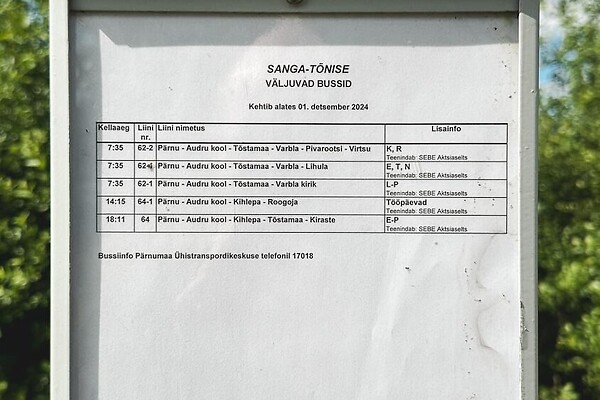 SANGA-TÕNISE
VÄLJUVAD BUSSID

Kehtib alates 01. detsember 2024

| Kellaaeg | Liini nr. | Liini nimetus | Lisainfo |
|---|---|---|---|
| 7:35 | 62-2 | Pärnu - Audru kool - Tõstamaa - Varbla - Pivarootsi - Virtsu | K, R Teenindab: SEBE Aktsiaselts |
| 7:35 | 62-4 | Pärnu - Audru kool - Tõstamaa - Varbla - Lihula | E, T, N Teenindab: SEBE Aktsiaselts |
| 7:35 | 62-1 | Pärnu - Audru kool - Tõstamaa - Varbla kirik | L-P Teenindab: SEBE Aktsiaselts |
| 14:15 | 64-1 | Pärnu - Audru kool - Kihlepa - Roogoja | Tööpäevad Teenindab: SEBE Aktsiaselts |
| 18:11 | 64 | Pärnu - Audru kool - Kihlepa - Tõstamaa - Kiraste | E-P Teenindab: SEBE Aktsiaselts |

Bussiinfo Pärnumaa Ühistranspordikeskuse telefonil 17018